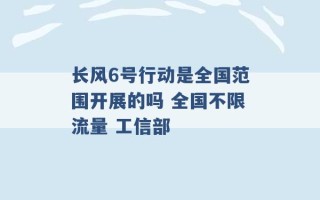 长风6号行动是全国范围开展的吗 全国不限流量 工信部